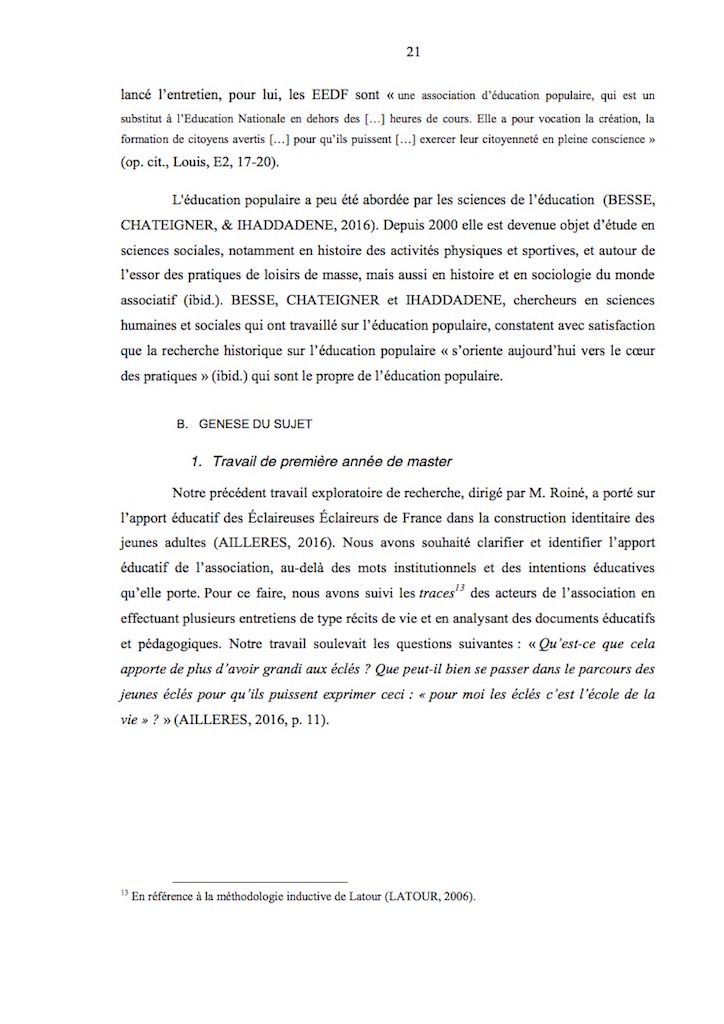 21

lancé l'entretien, pour lui, les EEDF sont « une association d'éducation populaire, qui est un substitut à l'Education Nationale en dehors des […] heures de cours. Elle a pour vocation la création, la formation de citoyens avertis […] pour qu'ils puissent […] exercer leur citoyenneté en pleine conscience » (op. cit., Louis, E2, 17-20).

L'éducation populaire a peu été abordée par les sciences de l'éducation (BESSE, CHATEIGNER, & IHADDADENE, 2016). Depuis 2000 elle est devenue objet d'étude en sciences sociales, notamment en histoire des activités physiques et sportives, et autour de l'essor des pratiques de loisirs de masse, mais aussi en histoire et en sociologie du monde associatif (ibid.). BESSE, CHATEIGNER et IHADDADENE, chercheurs en sciences humaines et sociales qui ont travaillé sur l'éducation populaire, constatent avec satisfaction que la recherche historique sur l'éducation populaire « s'oriente aujourd'hui vers le cœur des pratiques » (ibid.) qui sont le propre de l'éducation populaire.

B. GENESE DU SUJET

1. Travail de première année de master

Notre précédent travail exploratoire de recherche, dirigé par M. Roiné, a porté sur l'apport éducatif des Éclaireuses Éclaireurs de France dans la construction identitaire des jeunes adultes (AILLERES, 2016). Nous avons souhaité clarifier et identifier l'apport éducatif de l'association, au-delà des mots institutionnels et des intentions éducatives qu'elle porte. Pour ce faire, nous avons suivi les traces$^{13}$ des acteurs de l'association en effectuant plusieurs entretiens de type récits de vie et en analysant des documents éducatifs et pédagogiques. Notre travail soulevait les questions suivantes : « Qu'est-ce que cela apporte de plus d'avoir grandi aux éclés ? Que peut-il bien se passer dans le parcours des jeunes éclés pour qu'ils puissent exprimer ceci : « pour moi les éclés c'est l'école de la vie » ? » (AILLERES, 2016, p. 11).

$^{13}$ En référence à la méthodologie inductive de Latour (LATOUR, 2006).